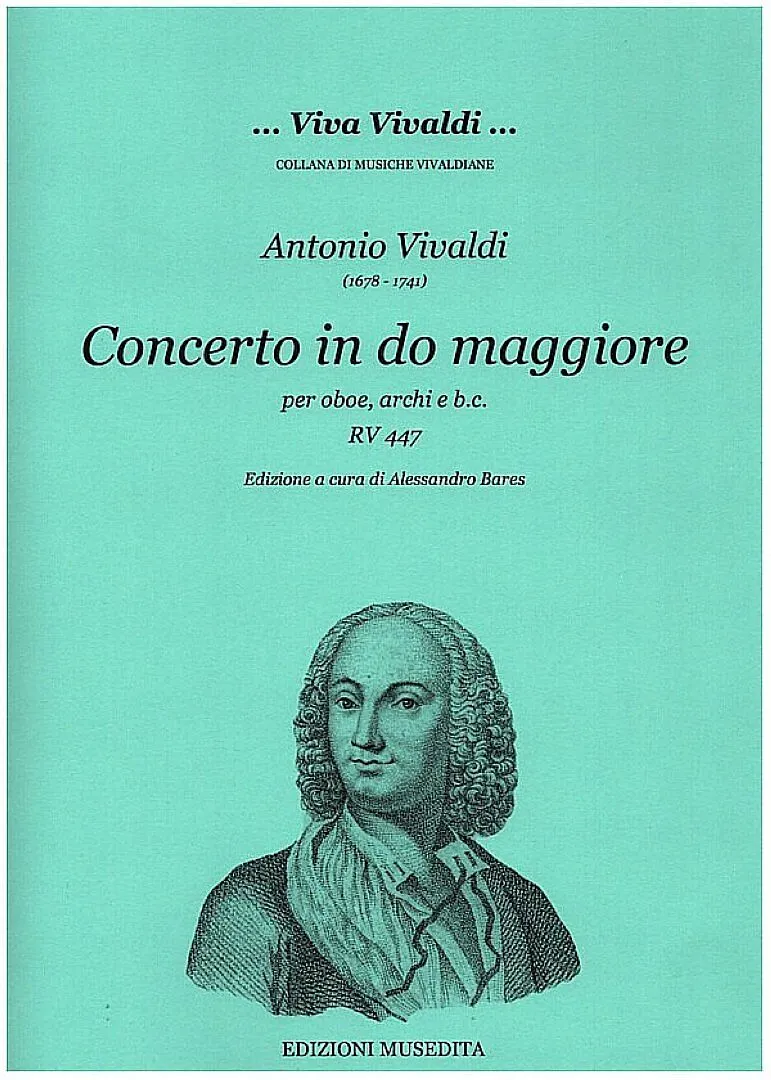 ... Viva Vivaldi ...

COLLANA DI MUSICHE VIVALDIANE

Antonio Vivaldi

(1678 - 1741)

Concerto in do maggiore

per oboe, archi e b.c.

RV 447

Edizione a cura di Alessandro Bares

EDIZIONI MUSEDITA